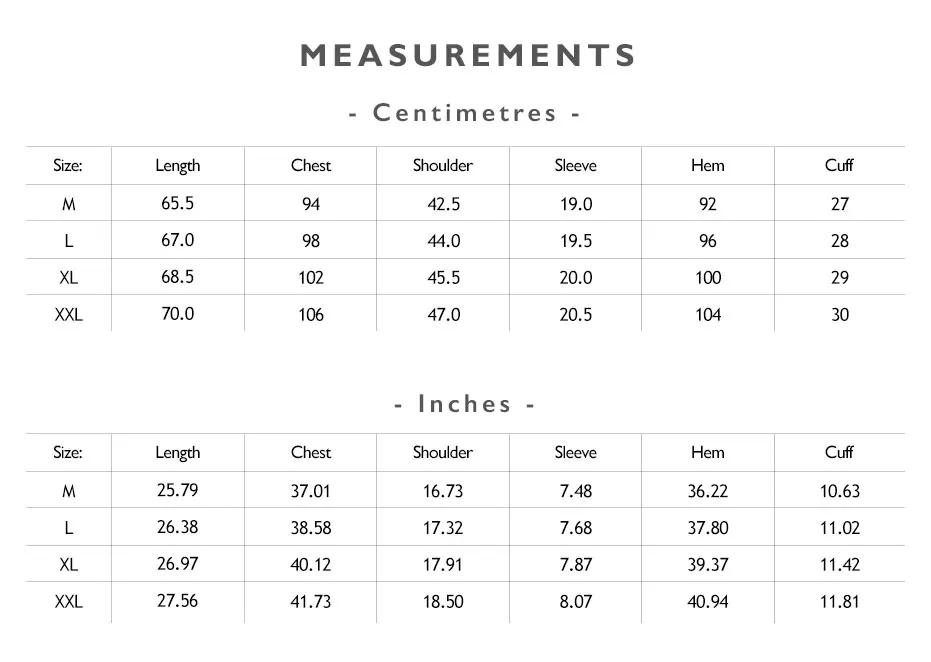 MEASUREMENTS

- Centimetres -

| Size: | Length | Chest | Shoulder | Sleeve | Hem | Cuff |
|---|---|---|---|---|---|---|
| M | 65.5 | 94 | 42.5 | 19.0 | 92 | 27 |
| L | 67.0 | 98 | 44.0 | 19.5 | 96 | 28 |
| XL | 68.5 | 102 | 45.5 | 20.0 | 100 | 29 |
| XXL | 70.0 | 106 | 47.0 | 20.5 | 104 | 30 |

- Inches -

| Size: | Length | Chest | Shoulder | Sleeve | Hem | Cuff |
|---|---|---|---|---|---|---|
| M | 25.79 | 37.01 | 16.73 | 7.48 | 36.22 | 10.63 |
| L | 26.38 | 38.58 | 17.32 | 7.68 | 37.80 | 11.02 |
| XL | 26.97 | 40.12 | 17.91 | 7.87 | 39.37 | 11.42 |
| XXL | 27.56 | 41.73 | 18.50 | 8.07 | 40.94 | 11.81 |